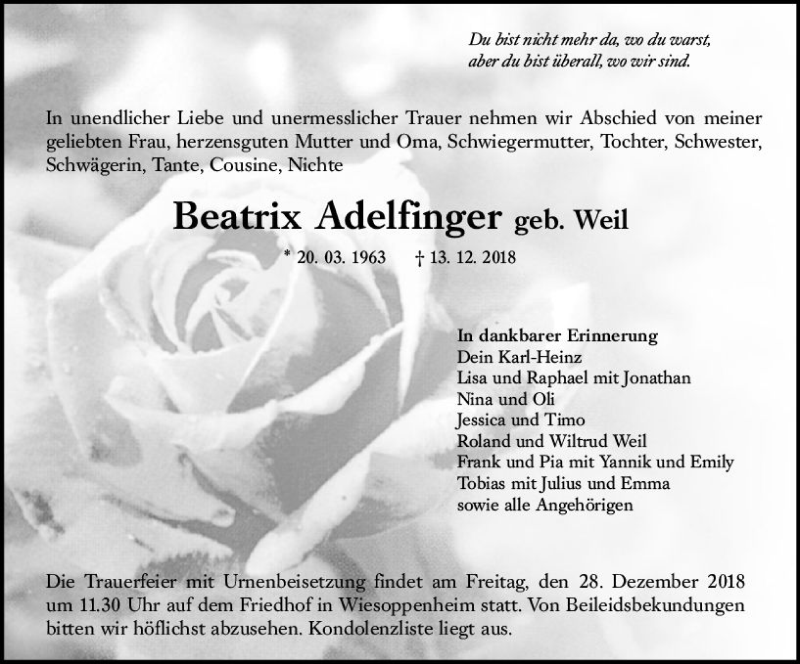 Du bist nicht mehr da, wo du warst,
aber du bist überall, wo wir sind.

In unendlicher Liebe und unermesslicher Trauer nehmen wir Abschied von meiner geliebten Frau, herzensguten Mutter und Oma, Schwiegermutter, Tochter, Schwester, Schwägerin, Tante, Cousine, Nichte

Beatrix Adelfinger geb. Weil

* 20. 03. 1963 † 13. 12. 2018

In dankbarer Erinnerung
Dein Karl-Heinz
Lisa und Raphael mit Jonathan
Nina und Oli
Jessica und Timo
Roland und Wiltrud Weil
Frank und Pia mit Yannik und Emily
Tobias mit Julius und Emma
sowie alle Angehörigen

Die Trauerfeier mit Urnenbeisetzung findet am Freitag, den 28. Dezember 2018 um 11.30 Uhr auf dem Friedhof in Wiesoppenheim statt. Von Beileidsbekundungen bitten wir höflichst abzusehen. Kondolenzliste liegt aus.